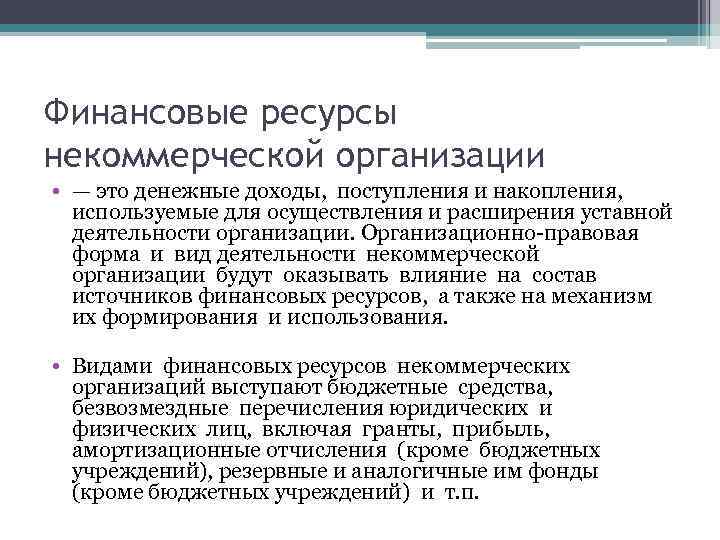 Финансовые ресурсы некоммерческой организации

• — это денежные доходы, поступления и накопления, используемые для осуществления и расширения уставной деятельности организации. Организационно-правовая форма и вид деятельности некоммерческой организации будут оказывать влияние на состав источников финансовых ресурсов, а также на механизм их формирования и использования.

• Видами финансовых ресурсов некоммерческих организаций выступают бюджетные средства, безвозмездные перечисления юридических и физических лиц, включая гранты, прибыль, амортизационные отчисления (кроме бюджетных учреждений), резервные и аналогичные им фонды (кроме бюджетных учреждений) и т.п.